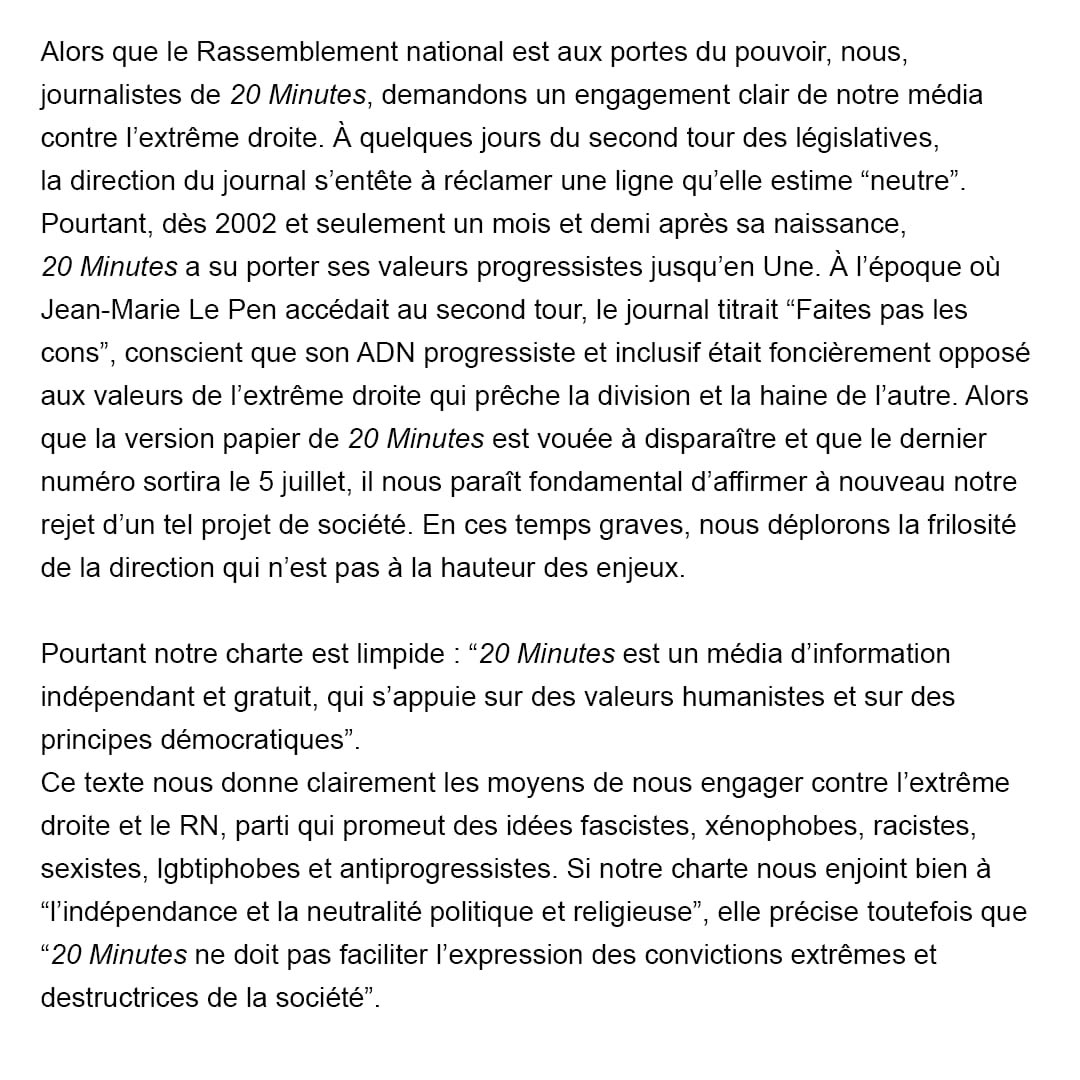 Alors que le Rassemblement national est aux portes du pouvoir, nous, journalistes de 20 Minutes, demandons un engagement clair de notre média contre l’extrême droite. À quelques jours du second tour des législatives, la direction du journal s’entête à réclamer une ligne qu’elle estime “neutre”. Pourtant, dès 2002 et seulement un mois et demi après sa naissance, 20 Minutes a su porter ses valeurs progressistes jusqu’en Une. À l’époque où Jean-Marie Le Pen accédait au second tour, le journal titrait “Faites pas les cons”, conscient que son ADN progressiste et inclusif était foncièrement opposé aux valeurs de l’extrême droite qui prêche la division et la haine de l’autre. Alors que la version papier de 20 Minutes est vouée à disparaître et que le dernier numéro sortira le 5 juillet, il nous paraît fondamental d’affirmer à nouveau notre rejet d’un tel projet de société. En ces temps graves, nous déplorons la frilosité de la direction qui n’est pas à la hauteur des enjeux.

Pourtant notre charte est limpide : “20 Minutes est un média d’information indépendant et gratuit, qui s’appuie sur des valeurs humanistes et sur des principes démocratiques”.
Ce texte nous donne clairement les moyens de nous engager contre l’extrême droite et le RN, parti qui promeut des idées fascistes, xénophobes, racistes, sexistes, lgbtiphobes et antiprogressistes. Si notre charte nous enjoint bien à “l’indépendance et la neutralité politique et religieuse”, elle précise toutefois que “20 Minutes ne doit pas faciliter l’expression des convictions extrêmes et destructrices de la société”.